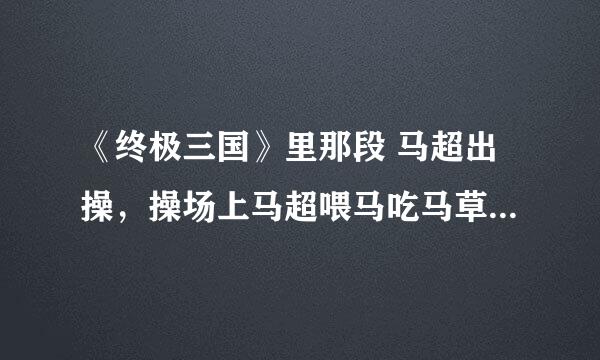 《终极三国》里那段 马超出操，操场上马超喂马吃马草...